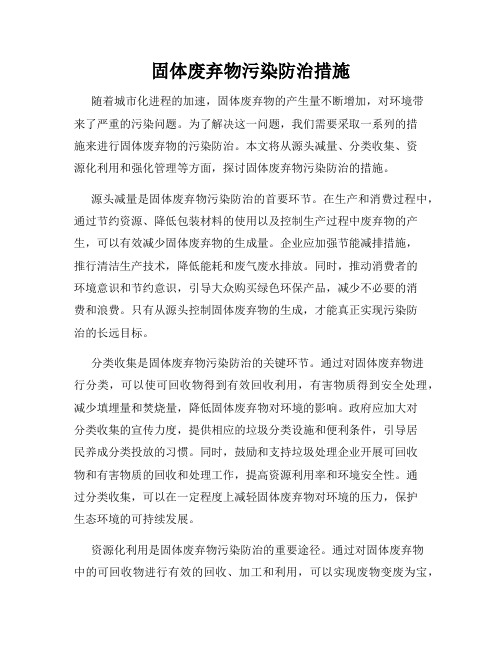 固体废弃物污染防治措施

随着城市化进程的加速，固体废弃物的产生量不断增加，对环境带来了严重的污染问题。为了解决这一问题，我们需要采取一系列的措施来进行固体废弃物的污染防治。本文将从源头减量、分类收集、资源化利用和强化管理等方面，探讨固体废弃物污染防治的措施。

源头减量是固体废弃物污染防治的首要环节。在生产和消费过程中，通过节约资源、降低包装材料的使用以及控制生产过程中废弃物的产生，可以有效减少固体废弃物的生成量。企业应加强节能减排措施，推行清洁生产技术，降低能耗和废气废水排放。同时，推动消费者的环境意识和节约意识，引导大众购买绿色环保产品，减少不必要的消费和浪费。只有从源头控制固体废弃物的生成，才能真正实现污染防治的长远目标。

分类收集是固体废弃物污染防治的关键环节。通过对固体废弃物进行分类，可以使可回收物得到有效回收利用，有害物质得到安全处理，减少填埋量和焚烧量，降低固体废弃物对环境的影响。政府应加大对分类收集的宣传力度，提供相应的垃圾分类设施和便利条件，引导居民养成分类投放的习惯。同时，鼓励和支持垃圾处理企业开展可回收物和有害物质的回收和处理工作，提高资源利用率和环境安全性。通过分类收集，可以在一定程度上减轻固体废弃物对环境的压力，保护生态环境的可持续发展。

资源化利用是固体废弃物污染防治的重要途径。通过对固体废弃物中的可回收物进行有效的回收、加工和利用，可以实现废物变废为宝，